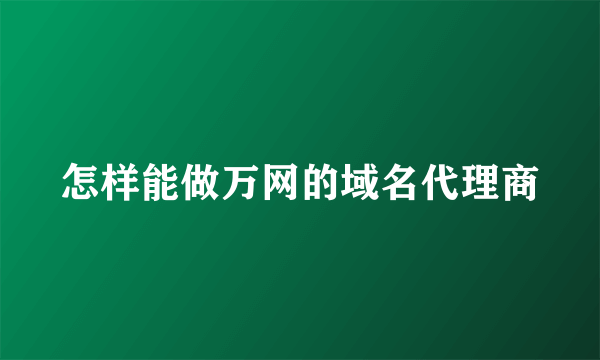 怎样能做万网的域名代理商